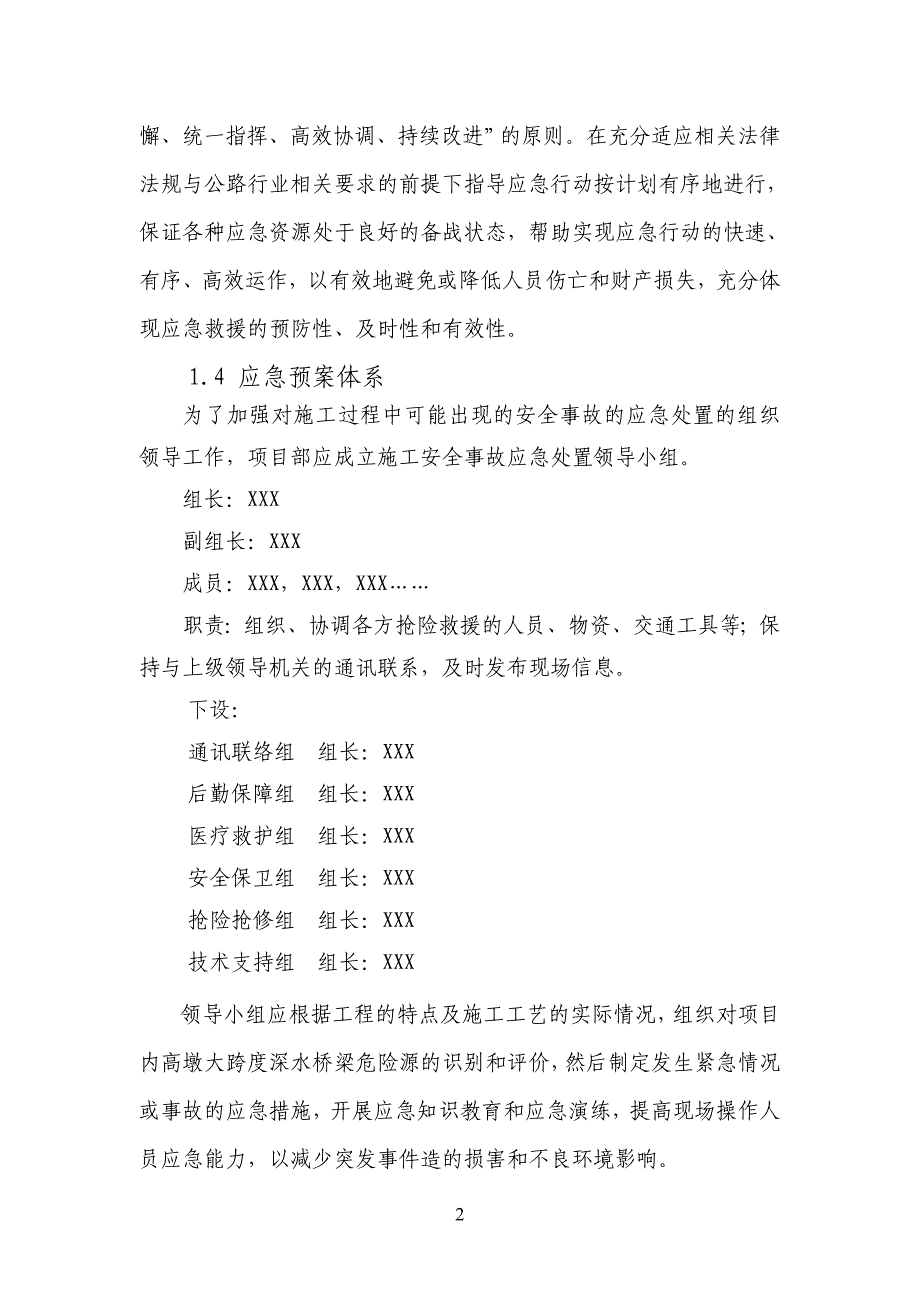 懈、统一指挥、高效协调、持续改进”的原则。在充分适应相关法律法规与公路行业相关要求的前提下指导应急行动按计划有序地进行，保证各种应急资源处于良好的备战状态，帮助实现应急行动的快速、有序、高效运作，以有效地避免或降低人员伤亡和财产损失，充分体现应急救援的预防性、及时性和有效性。

1.4 应急预案体系

为了加强对施工过程中可能出现的安全事故的应急处置的组织领导工作，项目部应成立施工安全事故应急处置领导小组。

组长：XXX

副组长：XXX

成员：XXX，XXX，XXX……

职责：组织、协调各方抢险救援的人员、物资、交通工具等；保持与上级领导机关的通讯联系，及时发布现场信息。

下设：

通讯联络组　组长：XXX

后勤保障组　组长：XXX

医疗救护组　组长：XXX

安全保卫组　组长：XXX

抢险抢修组　组长：XXX

技术支持组　组长：XXX

领导小组应根据工程的特点及施工工艺的实际情况，组织对项目内高墩大跨度深水桥梁危险源的识别和评价，然后制定发生紧急情况或事故的应急措施，开展应急知识教育和应急演练，提高现场操作人员应急能力，以减少突发事件造的损害和不良环境影响。

2